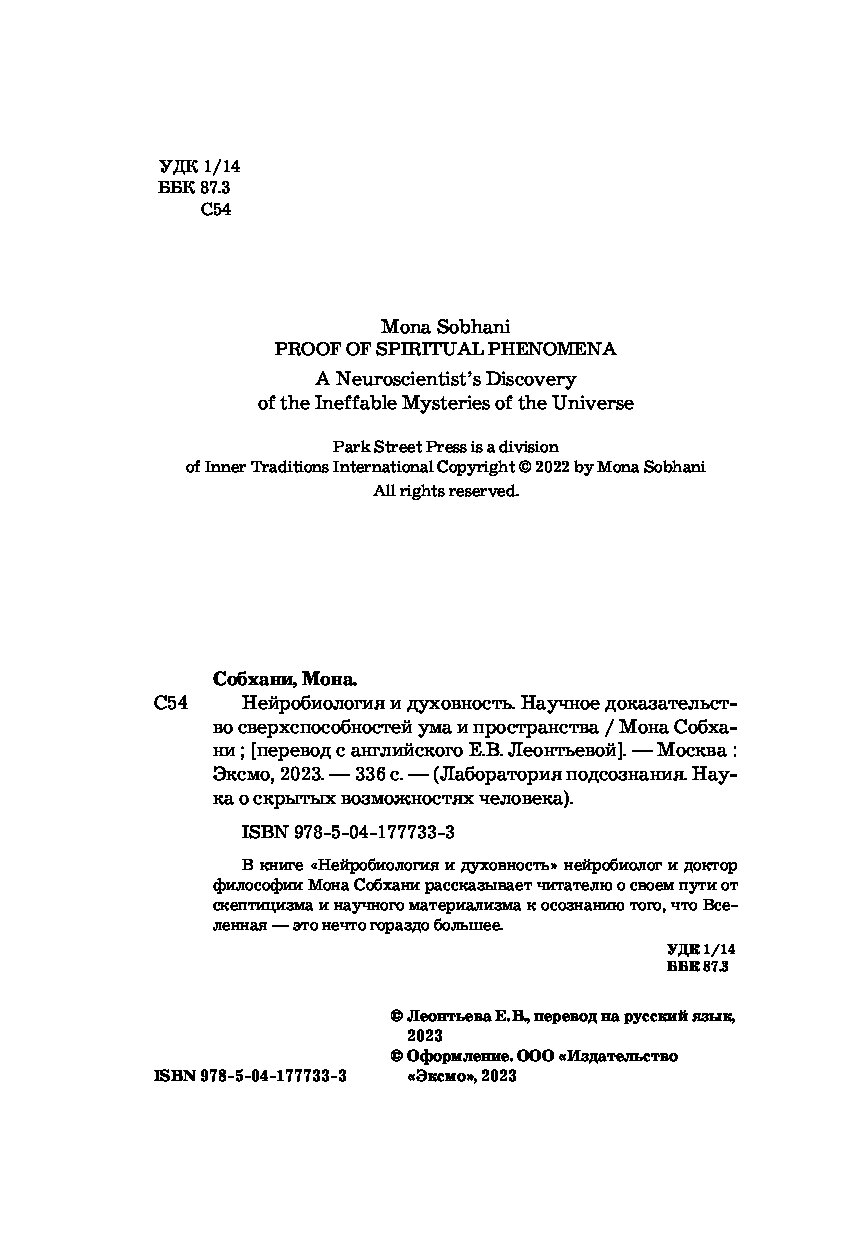 УДК 1/14
ББК 87.3
С54

Mona Sobhani
PROOF OF SPIRITUAL PHENOMENA
A Neuroscientist's Discovery of the Ineffable Mysteries of the Universe

Park Street Press is a division of Inner Traditions International Copyright © 2022 by Mona Sobhani
All rights reserved.

Собхани, Мона.
С54 Нейробиология и духовность. Научное доказательство сверхспособностей ума и пространства / Мона Собхани ; [перевод с английского Е.В. Леонтьевой]. — Москва : Эксмо, 2023. — 336 с. — (Лаборатория подсознания. Наука о скрытых возможностях человека).

ISBN 978-5-04-177733-3

В книге «Нейробиология и духовность» нейробиолог и доктор философии Мона Собхани рассказывает читателю о своем пути от скептицизма и научного материализма к осознанию того, что Вселенная — это нечто гораздо большее.

УДК 1/14
ББК 87.3

© Леонтьева Е.В., перевод на русский язык, 2023
© Оформление. ООО «Издательство «Эксмо», 2023

ISBN 978-5-04-177733-3